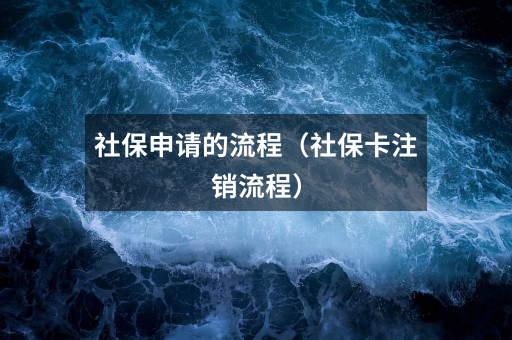 社保申请的流程（社保卡注销流程）